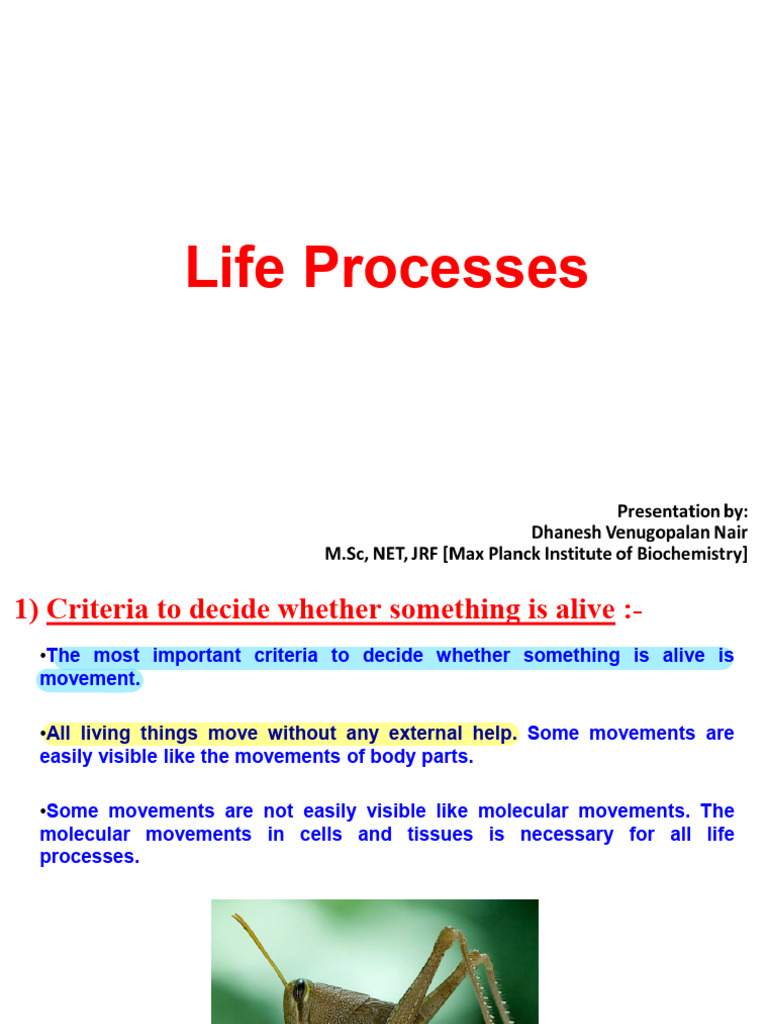 Life Processes

Presentation by:
Dhanesh Venugopalan Nair
M.Sc, NET, JRF [Max Planck Institute of Biochemistry]

1) Criteria to decide whether something is alive :-

•The most important criteria to decide whether something is alive is movement.

•All living things move without any external help. Some movements are easily visible like the movements of body parts.

•Some movements are not easily visible like molecular movements. The molecular movements in cells and tissues is necessary for all life processes.